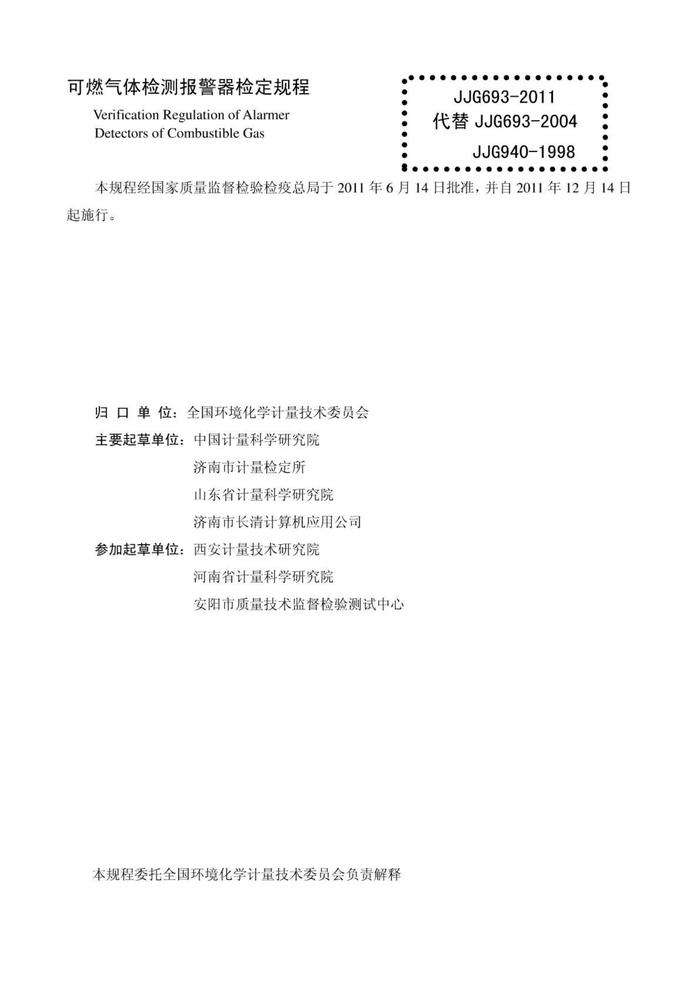 可燃气体检测报警器检定规程

Verification Regulation of Alarmer Detectors of Combustible Gas

JJG693-2011
代替JJG693-2004
JJG940-1998

本规程经国家质量监督检验检疫总局于2011年6月14日批准，并自2011年12月14日起施行。

归口单位：全国环境化学计量技术委员会
主要起草单位：中国计量科学研究院
济南市计量检定所
山东省计量科学研究院
济南市长清计算机应用公司
参加起草单位：西安计量技术研究院
河南省计量科学研究院
安阳市质量技术监督检验测试中心

本规程委托全国环境化学计量技术委员会负责解释